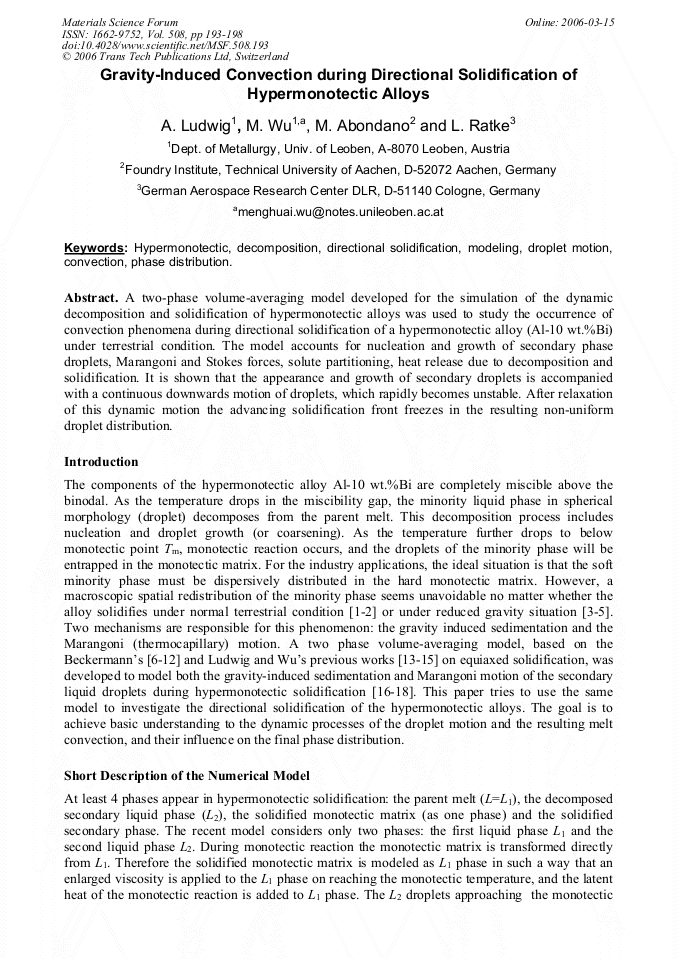 Materials Science Forum
ISSN: 1662-9752, Vol. 508, pp 193-198
doi:10.4028/www.scientific.net/MSF.508.193
© 2006 Trans Tech Publications Ltd, Switzerland

Online: 2006-03-15

Gravity-Induced Convection during Directional Solidification of Hypermonotectic Alloys

A. Ludwig$^1$, M. Wu$^{1,a}$, M. Abondano$^2$ and L. Ratke$^3$

$^1$Dept. of Metallurgy, Univ. of Leoben, A-8070 Leoben, Austria

$^2$Foundry Institute, Technical University of Aachen, D-52072 Aachen, Germany

$^3$German Aerospace Research Center DLR, D-51140 Cologne, Germany

$^a$menghuai.wu@notes.unileoben.ac.at

Keywords: Hypermonotectic, decomposition, directional solidification, modeling, droplet motion, convection, phase distribution.

Abstract. A two-phase volume-averaging model developed for the simulation of the dynamic decomposition and solidification of hypermonotectic alloys was used to study the occurrence of convection phenomena during directional solidification of a hypermonotectic alloy (Al-10 wt.%Bi) under terrestrial condition. The model accounts for nucleation and growth of secondary phase droplets, Marangoni and Stokes forces, solute partitioning, heat release due to decomposition and solidification. It is shown that the appearance and growth of secondary droplets is accompanied with a continuous downwards motion of droplets, which rapidly becomes unstable. After relaxation of this dynamic motion the advancing solidification front freezes in the resulting non-uniform droplet distribution.

Introduction

The components of the hypermonotectic alloy Al-10 wt.%Bi are completely miscible above the binodal. As the temperature drops in the miscibility gap, the minority liquid phase in spherical morphology (droplet) decomposes from the parent melt. This decomposition process includes nucleation and droplet growth (or coarsening). As the temperature further drops to below monotectic point $T_m$, monotectic reaction occurs, and the droplets of the minority phase will be entrapped in the monotectic matrix. For the industry applications, the ideal situation is that the soft minority phase must be dispersively distributed in the hard monotectic matrix. However, a macroscopic spatial redistribution of the minority phase seems unavoidable no matter whether the alloy solidifies under normal terrestrial condition [1-2] or under reduced gravity situation [3-5]. Two mechanisms are responsible for this phenomenon: the gravity induced sedimentation and the Marangoni (thermocapillary) motion. A two phase volume-averaging model, based on the Beckermann's [6-12] and Ludwig and Wu's previous works [13-15] on equiaxed solidification, was developed to model both the gravity-induced sedimentation and Marangoni motion of the secondary liquid droplets during hypermonotectic solidification [16-18]. This paper tries to use the same model to investigate the directional solidification of the hypermonotectic alloys. The goal is to achieve basic understanding to the dynamic processes of the droplet motion and the resulting melt convection, and their influence on the final phase distribution.

Short Description of the Numerical Model

At least 4 phases appear in hypermonotectic solidification: the parent melt ($L$=$L_1$), the decomposed secondary liquid phase ($L_2$), the solidified monotectic matrix (as one phase) and the solidified secondary phase. The recent model considers only two phases: the first liquid phase $L_1$ and the second liquid phase $L_2$. During monotectic reaction the monotectic matrix is transformed directly from $L_1$. Therefore the solidified monotectic matrix is modeled as $L_1$ phase in such a way that an enlarged viscosity is applied to the $L_1$ phase on reaching the monotectic temperature, and the latent heat of the monotectic reaction is added to $L_1$ phase. The $L_2$ droplets approaching the monotectic